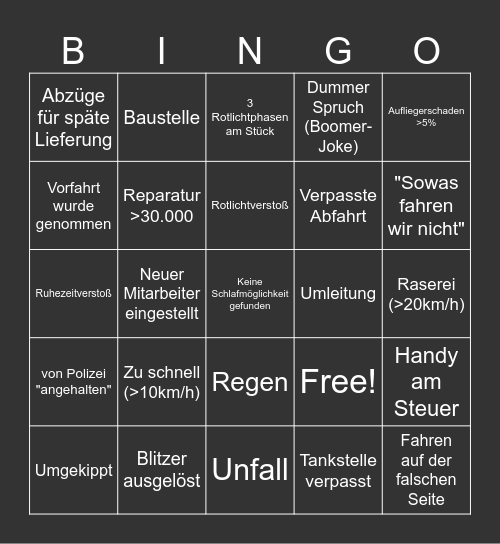 | B | I | N | G | O |
|---|---|---|---|---|
| Abzüge für späte Lieferung | Baustelle | 3 Rotlichtphasen am Stück | Dummer Spruch (Boomer-Joke) | Aufliegerschaden >5% |
| Vorfahrt wurde genommen | Reparatur >30.000 | Rotlichtverstoß | Verpasste Abfahrt | "Sowas fahren wir nicht" |
| Ruhezeitverstoß | Neuer Mitarbeiter eingestellt | Keine Schlafmöglichkeit gefunden | Umleitung | Raserei (>20km/h) |
| von Polizei "angehalten" | Zu schnell (>10km/h) | Regen | Free! | Handy am Steuer |
| Umgekippt | Blitzer ausgelöst | Unfall | Tankstelle verpasst | Fahren auf der falschen Seite |